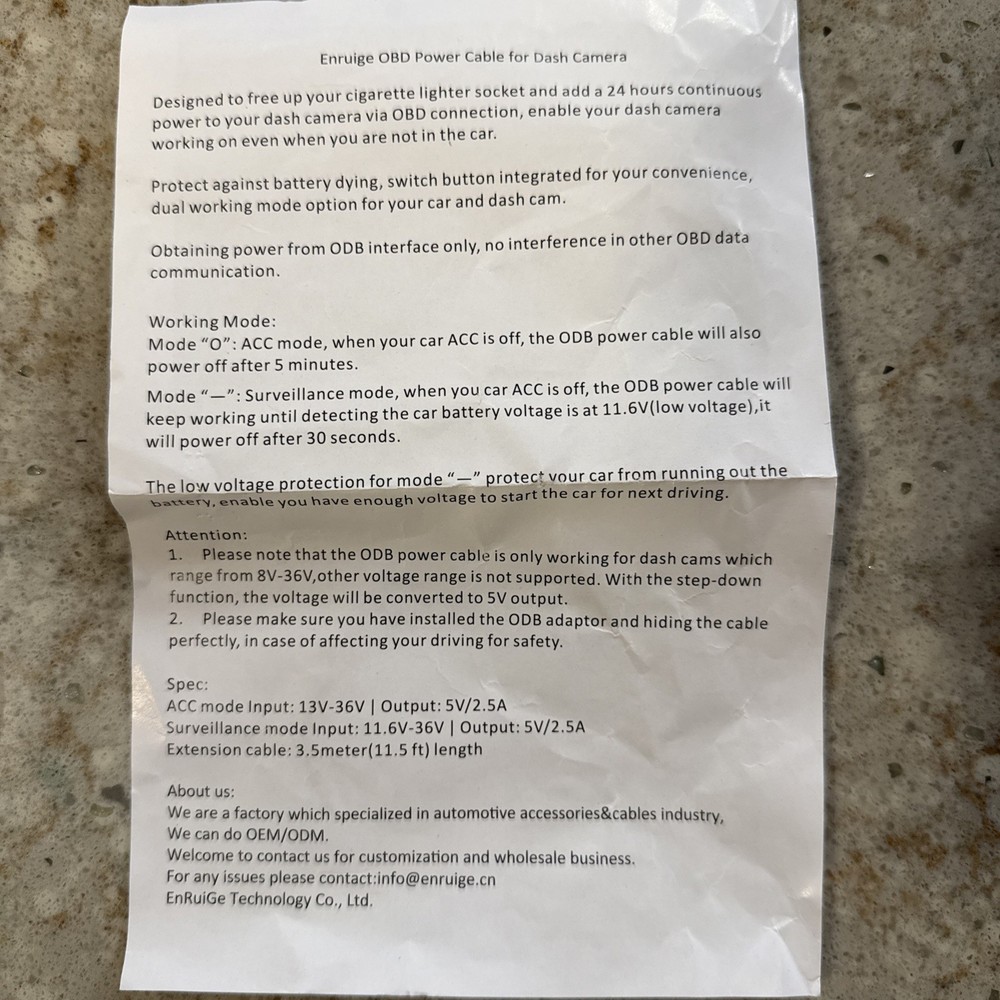 Enruige OBD Power Cable for Dash Camera

Designed to free up your cigarette lighter socket and add a 24 hours continuous power to your dash camera via OBD connection, enable your dash camera working on even when you are not in the car.

Protect against battery dying, switch button integrated for your convenience, dual working mode option for your car and dash cam.

Obtaining power from ODB interface only, no interference in other OBD data communication.

Working Mode:
Mode "O": ACC mode, when your car ACC is off, the ODB power cable will also power off after 5 minutes.
Mode "—": Surveillance mode, when you car ACC is off, the ODB power cable will keep working until detecting the car battery voltage is at 11.6V(low voltage),it will power off after 30 seconds.

The low voltage protection for mode "—" protect your car from running out the battery, enable you have enough voltage to start the car for next driving.

Attention:
1. Please note that the ODB power cable is only working for dash cams which range from 8V-36V,other voltage range is not supported. With the step-down function, the voltage will be converted to 5V output.
2. Please make sure you have installed the ODB adaptor and hiding the cable perfectly, in case of affecting your driving for safety.

Spec:
ACC mode Input: 13V-36V | Output: 5V/2.5A
Surveillance mode Input: 11.6V-36V | Output: 5V/2.5A
Extension cable: 3.5meter(11.5 ft) length

About us:
We are a factory which specialized in automotive accessories&cables industry,
We can do OEM/ODM.
Welcome to contact us for customization and wholesale business.
For any issues please contact:info@enruige.cn
EnRuiGe Technology Co., Ltd.